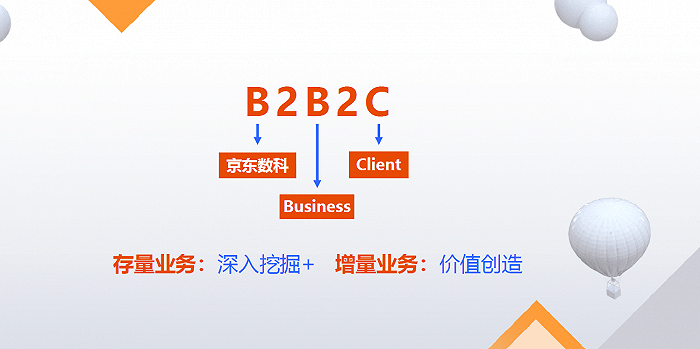 B2B2C

京东数科

Client

Business

存量业务：深入挖掘+　增量业务：价值创造